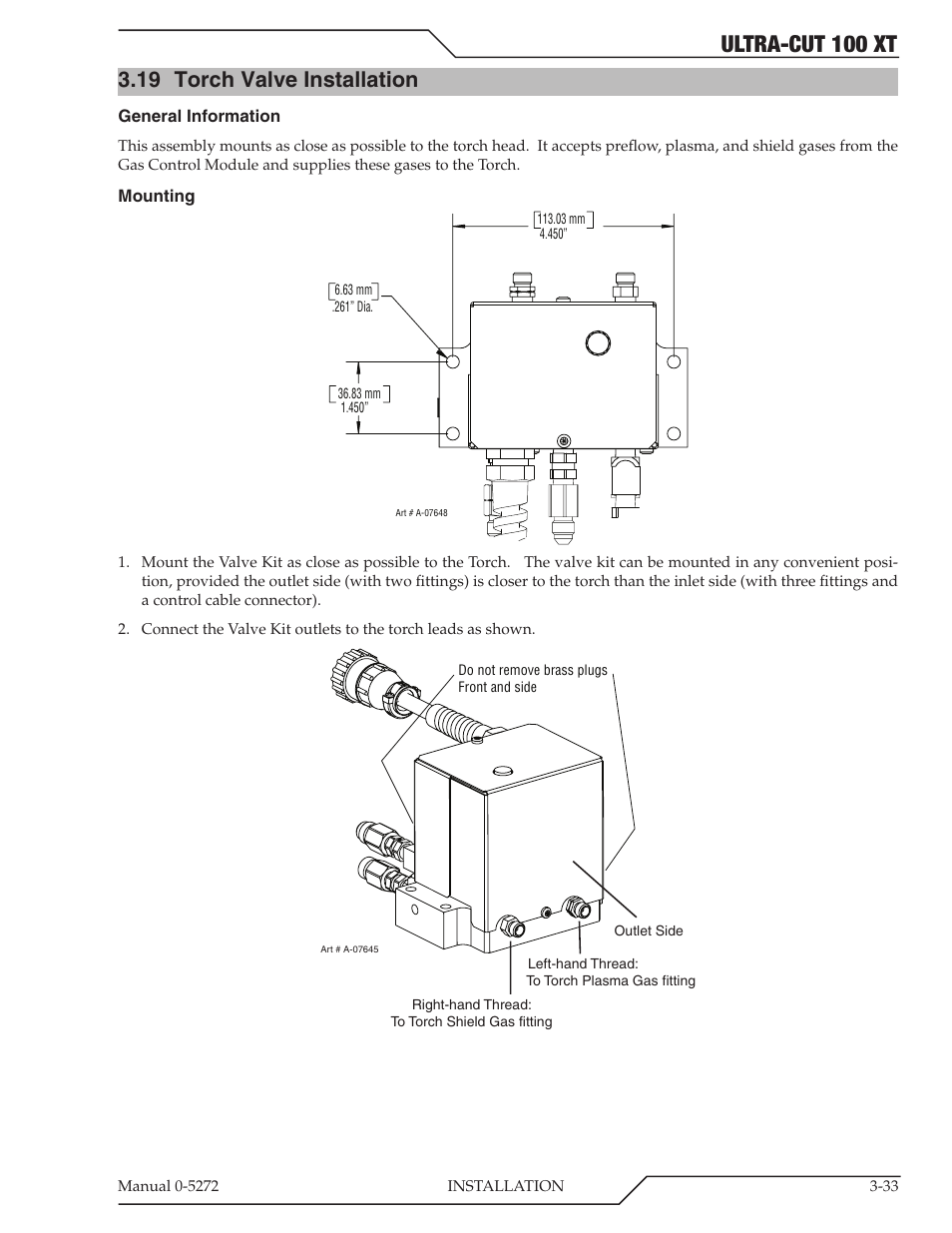 ULTRA-CUT 100 XT

3.19 Torch Valve Installation

General Information

This assembly mounts as close as possible to the torch head. It accepts preflow, plasma, and shield gases from the Gas Control Module and supplies these gases to the Torch.

Mounting

113.03 mm
4.450"

6.63 mm
.261" Dia.

36.83 mm
1.450"

Art # A-07648

1. Mount the Valve Kit as close as possible to the Torch. The valve kit can be mounted in any convenient position, provided the outlet side (with two fittings) is closer to the torch than the inlet side (with three fittings and a control cable connector).

2. Connect the Valve Kit outlets to the torch leads as shown.

Do not remove brass plugs
Front and side

Outlet Side

Art # A-07645

Left-hand Thread:
To Torch Plasma Gas fitting

Right-hand Thread:
To Torch Shield Gas fitting

Manual 0-5272 INSTALLATION 3-33